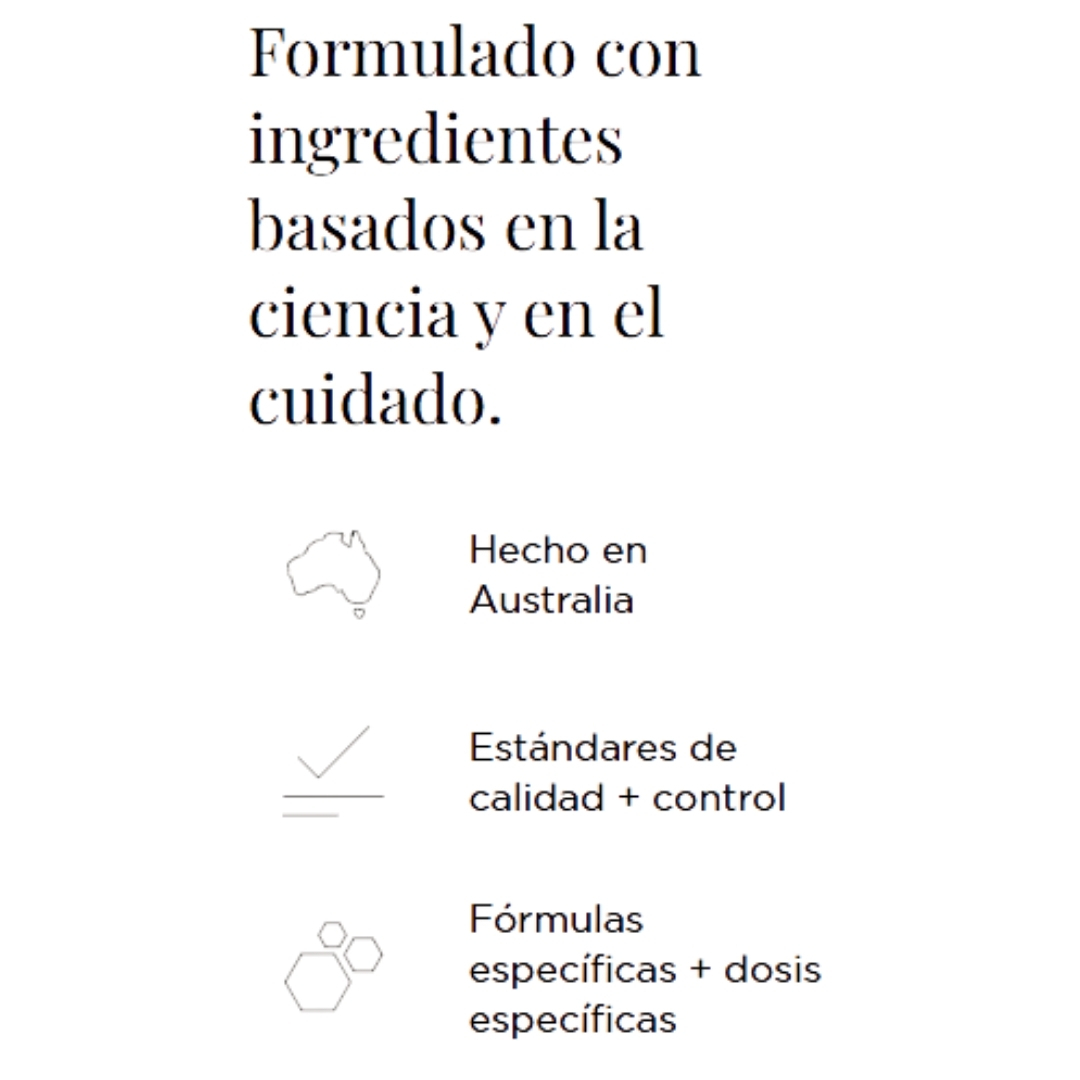 Formulado con ingredientes basados en la ciencia y en el cuidado.

Hecho en Australia

Estándares de calidad + control

Fórmulas específicas + dosis específicas